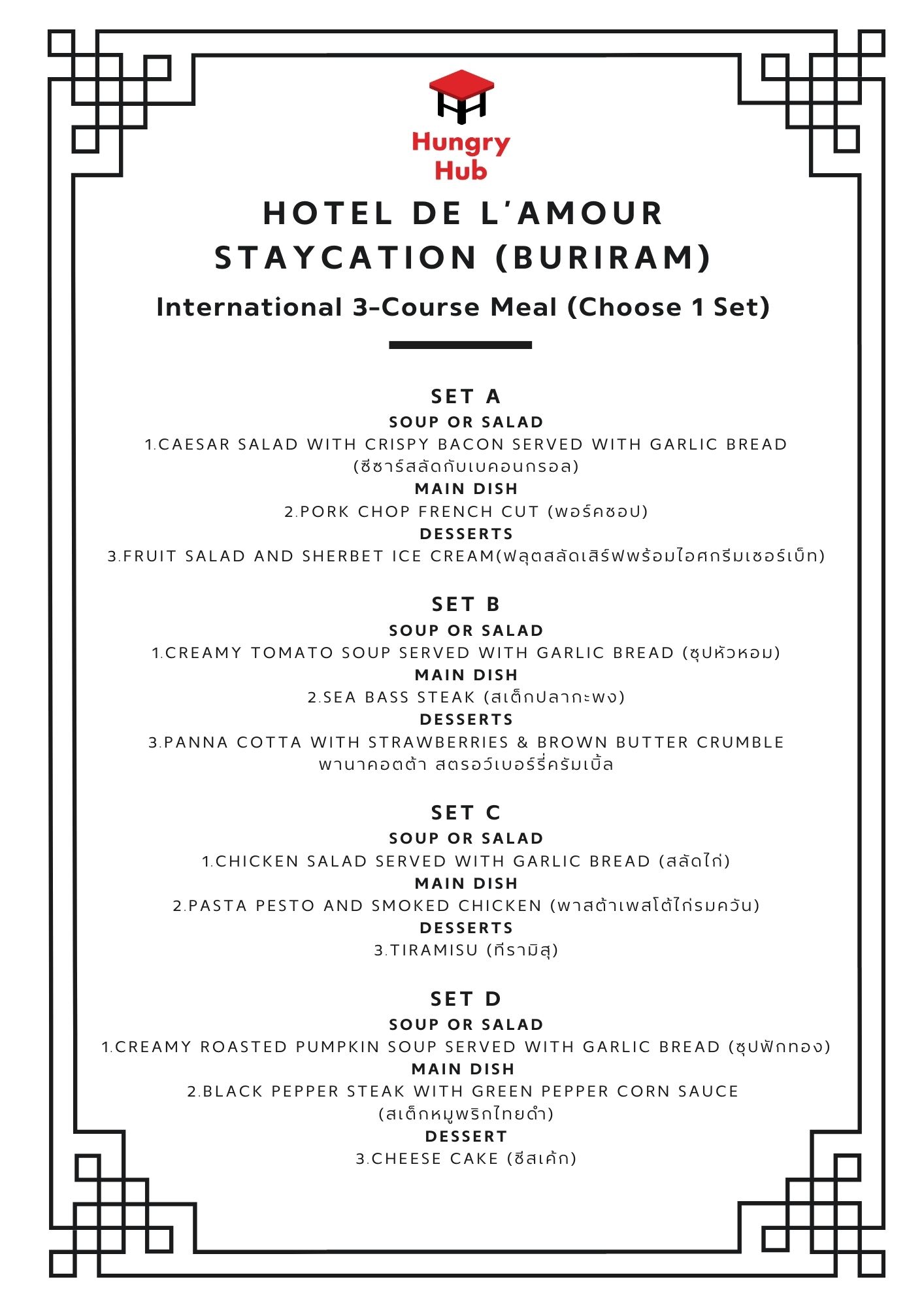 Hungry Hub

HOTEL DE L'AMOUR STAYCATION (BURIRAM)

International 3-Course Meal (Choose 1 Set)

SET A
SOUP OR SALAD
1.CAESAR SALAD WITH CRISPY BACON SERVED WITH GARLIC BREAD (ซีซาร์สลัดกับเบคอนกรอล)
MAIN DISH
2.PORK CHOP FRENCH CUT (พอร์คชอป)
DESSERTS
3.FRUIT SALAD AND SHERBET ICE CREAM(ฟลุตสลัดเสิร์ฟพร้อมไอศกรีมเชอร์เบ็ท)

SET B
SOUP OR SALAD
1.CREAMY TOMATO SOUP SERVED WITH GARLIC BREAD (ซุปหัวหอม)
MAIN DISH
2.SEA BASS STEAK (สเต็กปลากะพง)
DESSERTS
3.PANNA COTTA WITH STRAWBERRIES & BROWN BUTTER CRUMBLE พานาคอตต้า สตรอว์เบอร์รี่ครัมเบิ้ล

SET C
SOUP OR SALAD
1.CHICKEN SALAD SERVED WITH GARLIC BREAD (สลัดไก่)
MAIN DISH
2.PASTA PESTO AND SMOKED CHICKEN (พาสต้าเพสโต้ไก่รมควัน)
DESSERTS
3.TIRAMISU (ทีรามิสุ)

SET D
SOUP OR SALAD
1.CREAMY ROASTED PUMPKIN SOUP SERVED WITH GARLIC BREAD (ซุปฟักทอง)
MAIN DISH
2.BLACK PEPPER STEAK WITH GREEN PEPPER CORN SAUCE (สเต็กหมูพริกไทยดำ)
DESSERT
3.CHEESE CAKE (ชีสเค้ก)